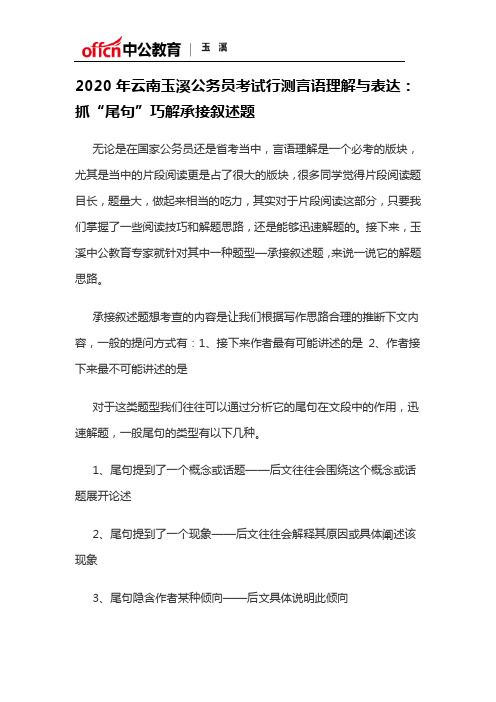 offcn中公教育 | 玉 溪

2020 年云南玉溪公务员考试行测言语理解与表达：抓“尾句”巧解承接叙述题

无论是在国家公务员还是省考当中，言语理解是一个必考的版块，尤其是当中的片段阅读更是占了很大的版块，很多同学觉得片段阅读题目长，题量大，做起来相当的吃力，其实对于片段阅读这部分，只要我们掌握了一些阅读技巧和解题思路，还是能够迅速解题的。接下来，玉溪中公教育专家就针对其中一种题型—承接叙述题，来说一说它的解题思路。

承接叙述题想考查的内容是让我们根据写作思路合理的推断下文内容，一般的提问方式有：1、接下来作者最有可能讲述的是 2、作者接下来最不可能讲述的是

对于这类题型我们往往可以通过分析它的尾句在文段中的作用，迅速解题，一般尾句的类型有以下几种。

1、尾句提到了一个概念或话题——后文往往会围绕这个概念或话题展开论述

2、尾句提到了一个现象——后文往往会解释其原因或具体阐述该现象

3、尾句隐含作者某种倾向——后文具体说明此倾向